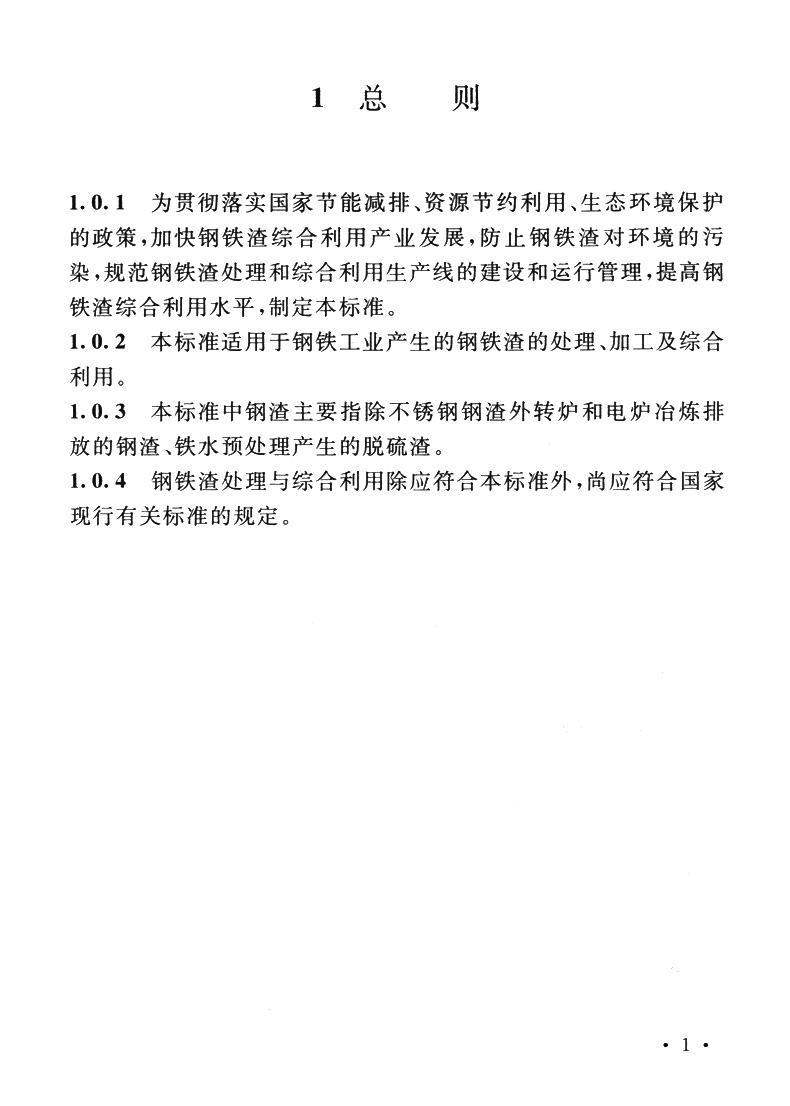 1 总 则

1.0.1 为贯彻落实国家节能减排、资源节约利用、生态环境保护的政策，加快钢铁渣综合利用产业发展，防止钢铁渣对环境的污染，规范钢铁渣处理和综合利用生产线的建设和运行管理，提高钢铁渣综合利用水平，制定本标准。

1.0.2 本标准适用于钢铁工业产生的钢铁渣的处理、加工及综合利用。

1.0.3 本标准中钢渣主要指除不锈钢钢渣外转炉和电炉冶炼排放的钢渣、铁水预处理产生的脱硫渣。

1.0.4 钢铁渣处理与综合利用除应符合本标准外，尚应符合国家现行有关标准的规定。

· 1 ·